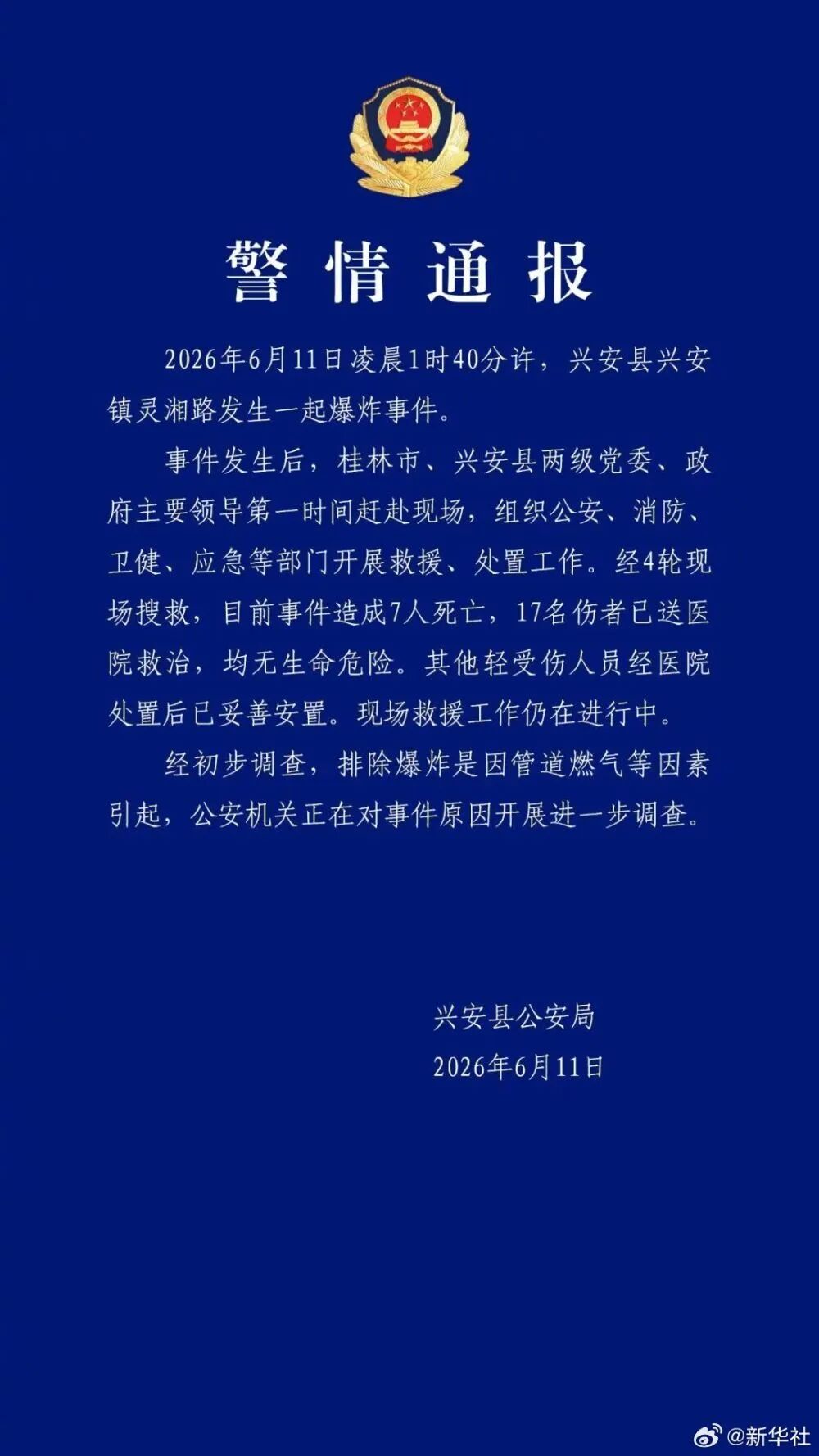 警情通报

2026年6月11日凌晨1时40分许，兴安县兴安镇灵湘路发生一起爆炸事件。

事件发生后，桂林市、兴安县两级党委、政府主要领导第一时间赶赴现场，组织公安、消防、卫健、应急等部门开展救援、处置工作。经4轮现场搜救，目前事件造成7人死亡，17名伤者已送医院救治，均无生命危险。其他轻受伤人员经医院处置后已妥善安置。现场救援工作仍在进行中。

经初步调查，排除爆炸是因管道燃气等因素引起，公安机关正在对事件原因开展进一步调查。

兴安县公安局
2026年6月11日

@新华社